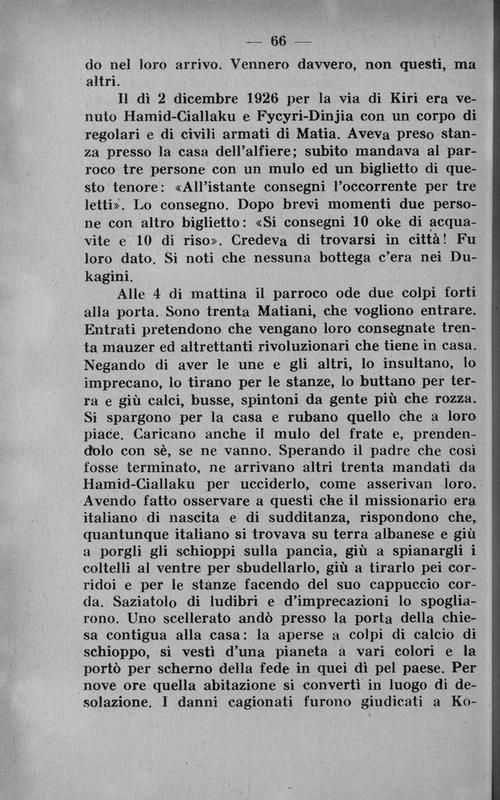 — 66 —

do nel loro arrivo. Vennero davvero, non questi, ma altri.

Il dì 2 dicembre 1926 per la via di Kiri era venuto Hamid-Ciallaku e Fycyri-Dinjia con un corpo di regolari e di civili armati di Matia. Aveva preso stanza presso la casa dell'alfiere; subito mandava al parroco tre persone con un mulo ed un biglietto di questo tenore: «All'istante consegni l'occorrente per tre letti». Lo consegno. Dopo brevi momenti due persone con altro biglietto: «Si consegni 10 oke di acquavite e 10 di riso». Credeva di trovarsi in città! Fu loro dato. Si noti che nessuna bottega c'era nei Dukagini.

Alle 4 di mattina il parroco ode due colpi forti alla porta. Sono trenta Matiani, che vogliono entrare. Entrati pretendono che vengano loro consegnate trenta mauzer ed altrettanti rivoluzionari che tiene in casa. Negando di aver le une e gli altri, lo insultano, lo imprecano, lo tirano per le stanze, lo buttano per terra e giù calci, busse, spintoni da gente più che rozza. Si spargono per la casa e rubano quello che a loro piace. Caricano anche il mulo del frate e, prendendolo con sè, se ne vanno. Sperando il padre che così fosse terminato, ne arrivano altri trenta mandati da Hamid-Ciallaku per ucciderlo, come asserivan loro. Avendo fatto osservare a questi che il missionario era italiano di nascita e di sudditanza, rispondono che, quantunque italiano si trovava su terra albanese e giù a porgli gli schioppi sulla pancia, giù a spianargli i coltelli al ventre per sbudellarlo, giù a tirarlo pei corridoi e per le stanze facendo del suo cappuccio corda. Saziatolo di ludibri e d'imprecazioni lo spogliarono. Uno scellerato andò presso la porta della chiesa contigua alla casa: la aperse a colpi di calcio di schioppo, si vestì d'una pianeta a vari colori e la portò per scherno della fede in quei dì pel paese. Per nove ore quella abitazione si convertì in luogo di desolazione. I danni cagionati furono giudicati a Ko-